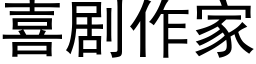 喜剧作家